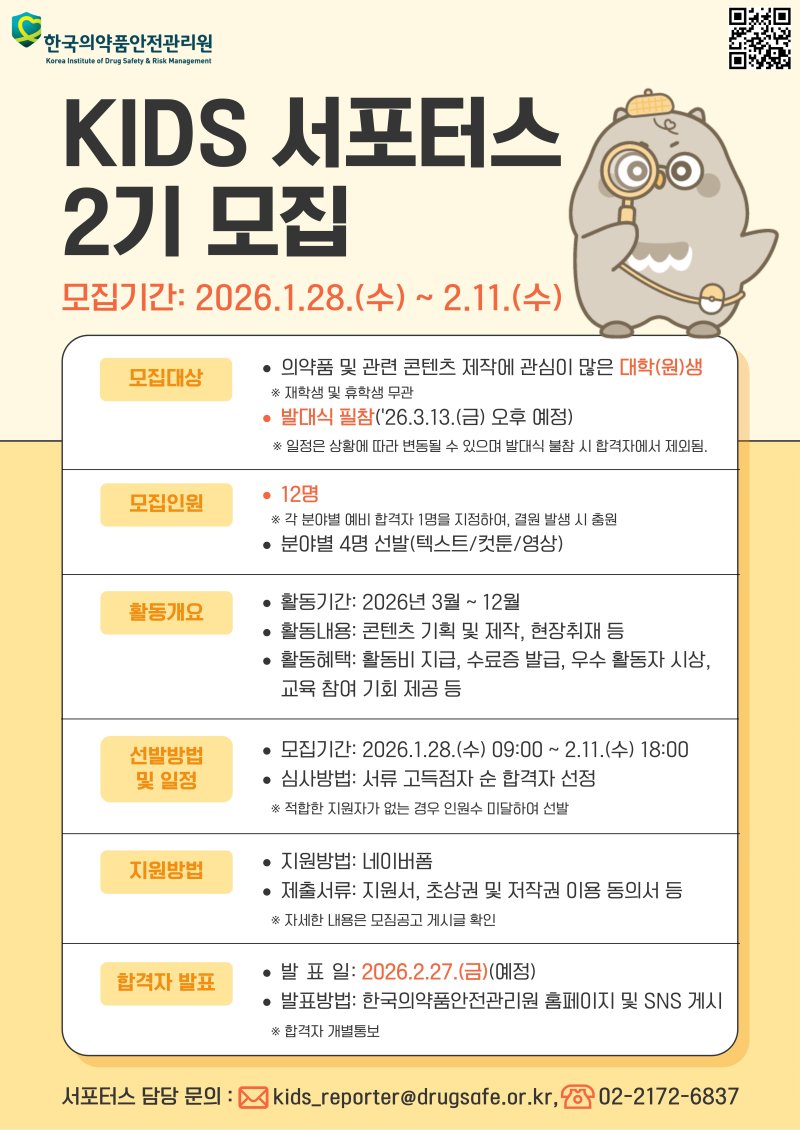 한국의약품안전관리원
Korea Institute of Drug Safety & Risk Management

KIDS 서포터스 2기 모집

모집기간: 2026.1.28.(수) ~ 2.11.(수)

모집대상
• 의약품 및 관련 콘텐츠 제작에 관심이 많은 대학(원)생
※ 재학생 및 휴학생 무관
• 발대식 필참('26.3.13.(금) 오후 예정)
※ 일정은 상황에 따라 변동될 수 있으며 발대식 불참 시 합격자에서 제외됨.

모집인원
• 12명
※ 각 분야별 예비 합격자 1명을 지정하여, 결원 발생 시 충원
• 분야별 4명 선발(텍스트/컷툰/영상)

활동개요
• 활동기간: 2026년 3월 ~ 12월
• 활동내용: 콘텐츠 기획 및 제작, 현장취재 등
• 활동혜택: 활동비 지급, 수료증 발급, 우수 활동자 시상, 교육 참여 기회 제공 등

선발방법 및 일정
• 모집기간: 2026.1.28.(수) 09:00 ~ 2.11.(수) 18:00
• 심사방법: 서류 고득점자 순 합격자 선정
※ 적합한 지원자가 없는 경우 인원수 미달하여 선발

지원방법
• 지원방법: 네이버폼
• 제출서류: 지원서, 초상권 및 저작권 이용 동의서 등
※ 자세한 내용은 모집공고 게시글 확인

합격자 발표
• 발 표 일: 2026.2.27.(금)(예정)
• 발표방법: 한국의약품안전관리원 홈페이지 및 SNS 게시
※ 합격자 개별통보

서포터스 담당 문의 : kids_reporter@drugsafe.or.kr, 02-2172-6837